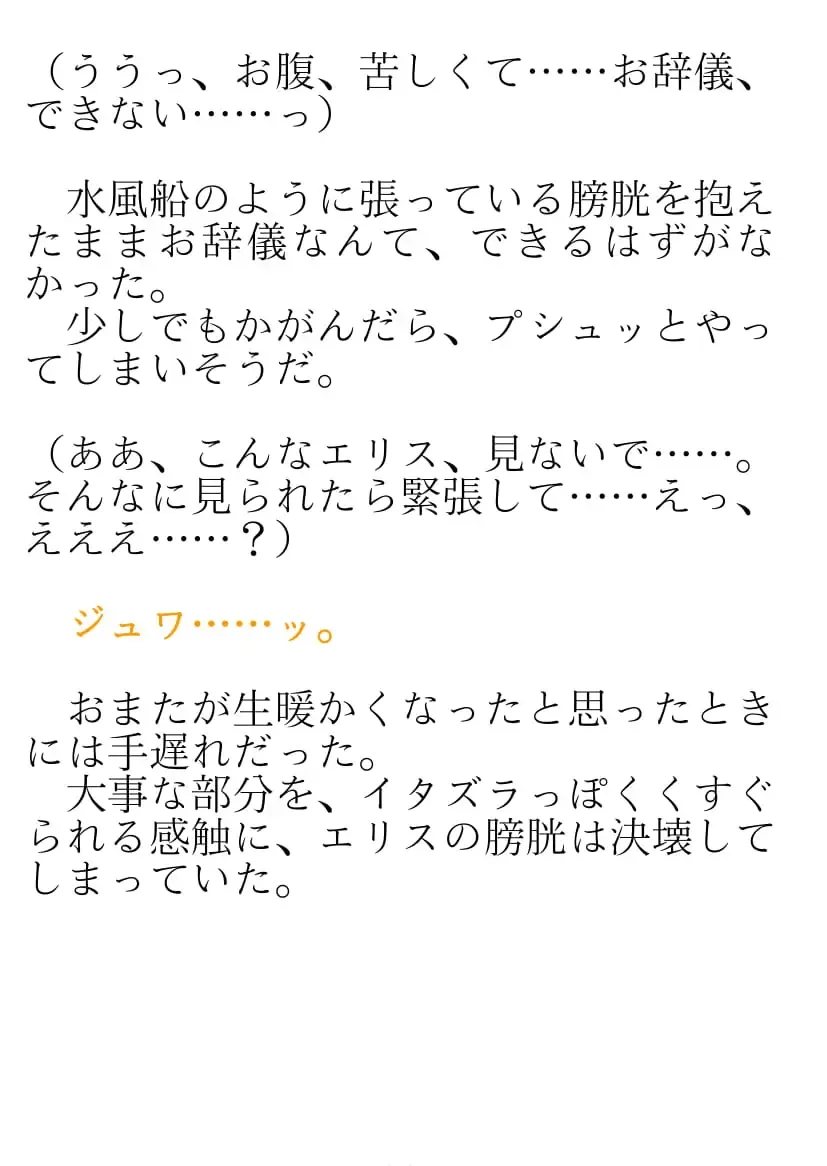 （ううっ、お腹、苦しくて……お辞儀、できない……っ）

水風船のように張っている膀胱を抱えたままお辞儀なんて、できるはずがなかった。

少しでもかがんだら、プシュッとやってしまいそうだ。

（ああ、こんなエリス、見ないで……。そんなに見られたら緊張して……えっ、えええ……？）

ジュワ……ッ。

おまたが生暖かくなったと思ったときには手遅れだった。

大事な部分を、イタズラっぽくくすぐられる感触に、エリスの膀胱は決壊してしまっていた。